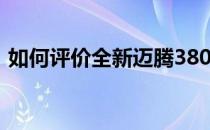 如何评价全新迈腾380